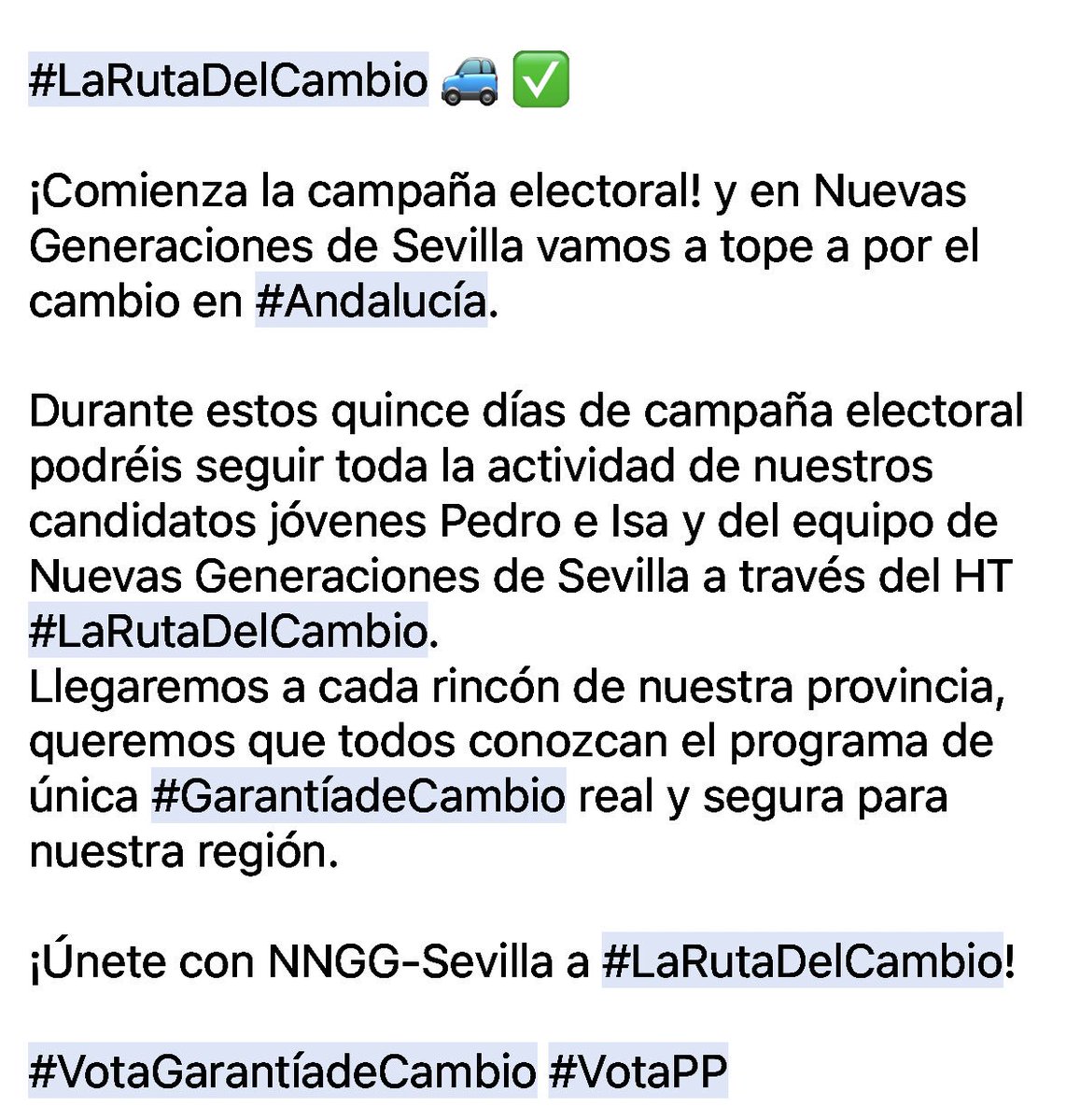 #LaRutaDelCambio 🚙 ✅

¡Comienza la campaña electoral! y en Nuevas Generaciones de Sevilla vamos a tope a por el cambio en #Andalucía.

Durante estos quince días de campaña electoral podréis seguir toda la actividad de nuestros candidatos jóvenes Pedro e Isa y del equipo de Nuevas Generaciones de Sevilla a través del HT #LaRutaDelCambio.
Llegaremos a cada rincón de nuestra provincia, queremos que todos conozcan el programa de única #GarantíadeCambio real y segura para nuestra región.

¡Únete con NNGG-Sevilla a #LaRutaDelCambio!

#VotaGarantíadeCambio #VotaPP